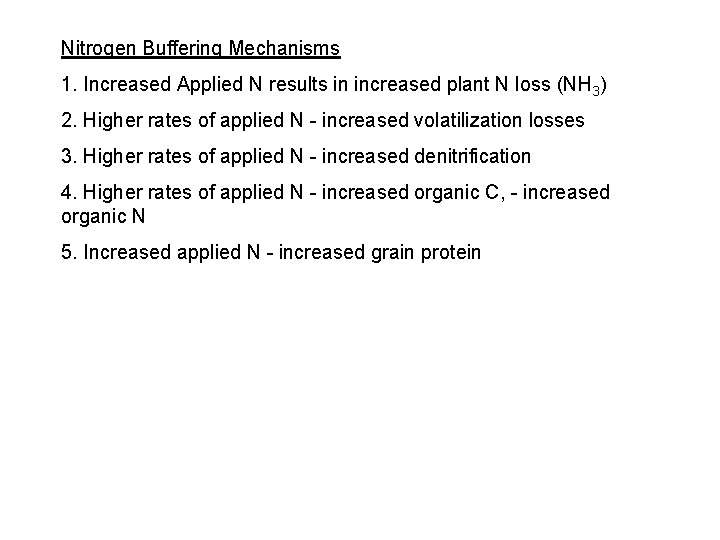 Nitrogen Buffering Mechanisms

1. Increased Applied N results in increased plant N loss ($NH_3$)

2. Higher rates of applied N - increased volatilization losses

3. Higher rates of applied N - increased denitrification

4. Higher rates of applied N - increased organic C, - increased organic N

5. Increased applied N - increased grain protein